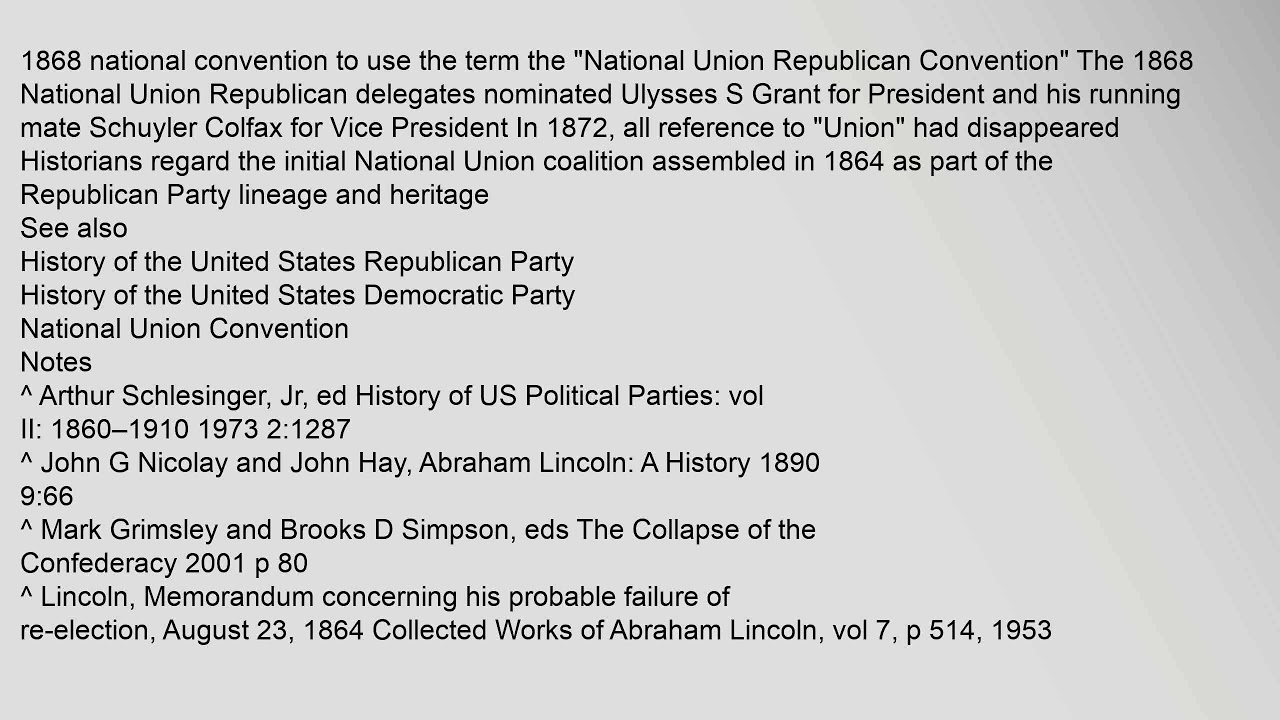 1868 national convention to use the term the "National Union Republican Convention" The 1868 National Union Republican delegates nominated Ulysses S Grant for President and his running mate Schuyler Colfax for Vice President In 1872, all reference to "Union" had disappeared Historians regard the initial National Union coalition assembled in 1864 as part of the Republican Party lineage and heritage
See also
History of the United States Republican Party
History of the United States Democratic Party
National Union Convention
Notes
^ Arthur Schlesinger, Jr, ed History of US Political Parties: vol II: 1860–1910 1973 2:1287
^ John G Nicolay and John Hay, Abraham Lincoln: A History 1890 9:66
^ Mark Grimsley and Brooks D Simpson, eds The Collapse of the Confederacy 2001 p 80
^ Lincoln, Memorandum concerning his probable failure of re-election, August 23, 1864 Collected Works of Abraham Lincoln, vol 7, p 514, 1953